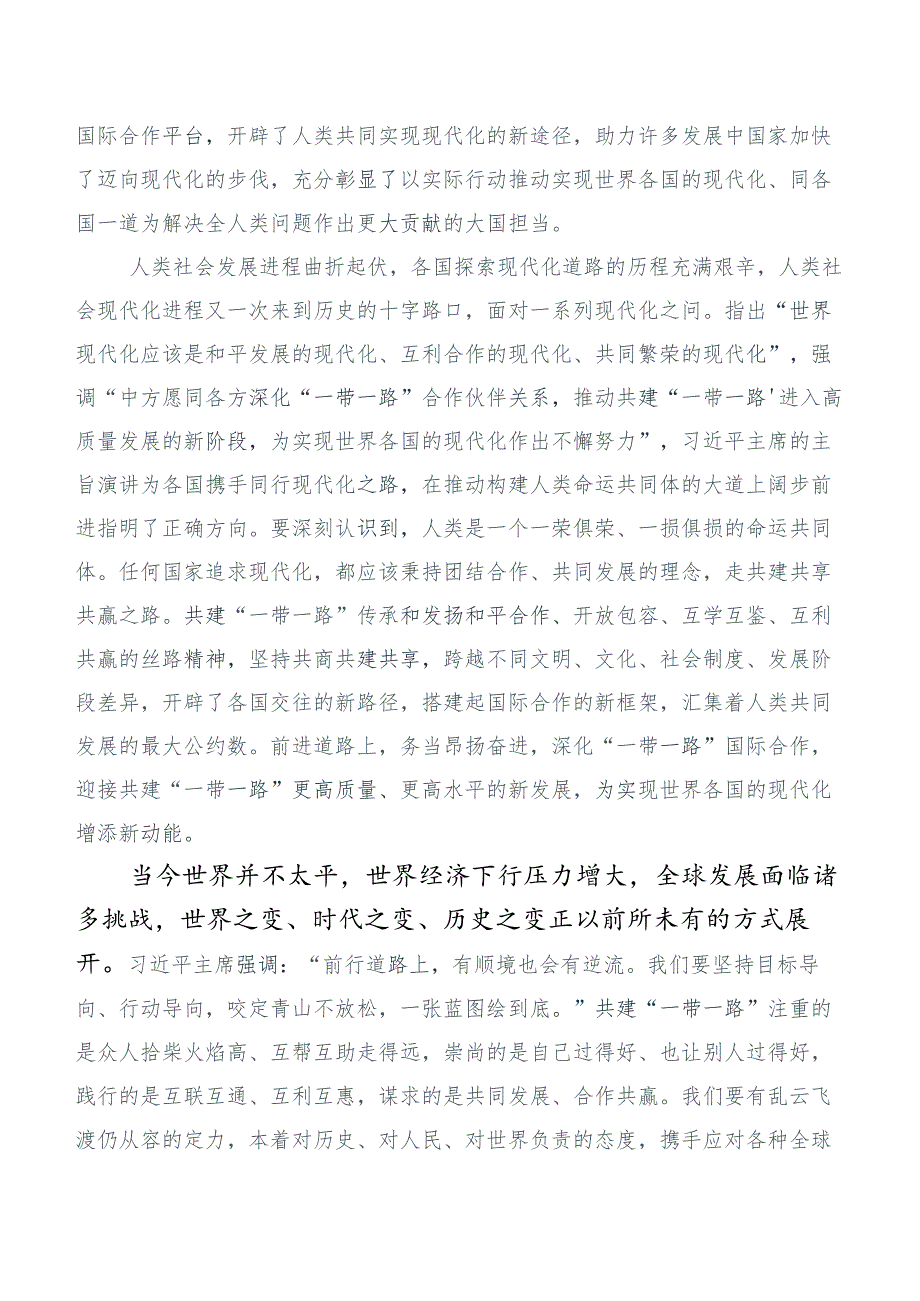 国际合作平台，开辟了人类共同实现现代化的新途径，助力许多发展中国家加快了迈向现代化的步伐，充分彰显了以实际行动推动实现世界各国的现代化、同各国一道为解决全人类问题作出更大贡献的大国担当。

人类社会发展进程曲折起伏，各国探索现代化道路的历程充满艰辛，人类社会现代化进程又一次来到历史的十字路口，面对一系列现代化之问。指出“世界现代化应该是和平发展的现代化、互利合作的现代化、共同繁荣的现代化”，强调“中方愿同各方深化“一带一路”合作伙伴关系，推动共建“一带一路'进入高质量发展的新阶段，为实现世界各国的现代化作出不懈努力”，习近平主席的主旨演讲为各国携手同行现代化之路，在推动构建人类命运共同体的大道上阔步前进指明了正确方向。要深刻认识到，人类是一个一荣俱荣、一损俱损的命运共同体。任何国家追求现代化，都应该秉持团结合作、共同发展的理念，走共建共享共赢之路。共建“一带一路”传承和发扬和平合作、开放包容、互学互鉴、互利共赢的丝路精神，坚持共商共建共享，跨越不同文明、文化、社会制度、发展阶段差异，开辟了各国交往的新路径，搭建起国际合作的新框架，汇集着人类共同发展的最大公约数。前进道路上，务当昂扬奋进，深化“一带一路”国际合作，迎接共建“一带一路”更高质量、更高水平的新发展，为实现世界各国的现代化增添新动能。

当今世界并不太平，世界经济下行压力增大，全球发展面临诸多挑战，世界之变、时代之变、历史之变正以前所未有的方式展开。习近平主席强调：“前行道路上，有顺境也会有逆流。我们要坚持目标导向、行动导向，咬定青山不放松，一张蓝图绘到底。”共建“一带一路”注重的是众人拾柴火焰高、互帮互助走得远，崇尚的是自己过得好、也让别人过得好，践行的是互联互通、互利互惠，谋求的是共同发展、合作共赢。我们要有乱云飞渡仍从容的定力，本着对历史、对人民、对世界负责的态度，携手应对各种全球